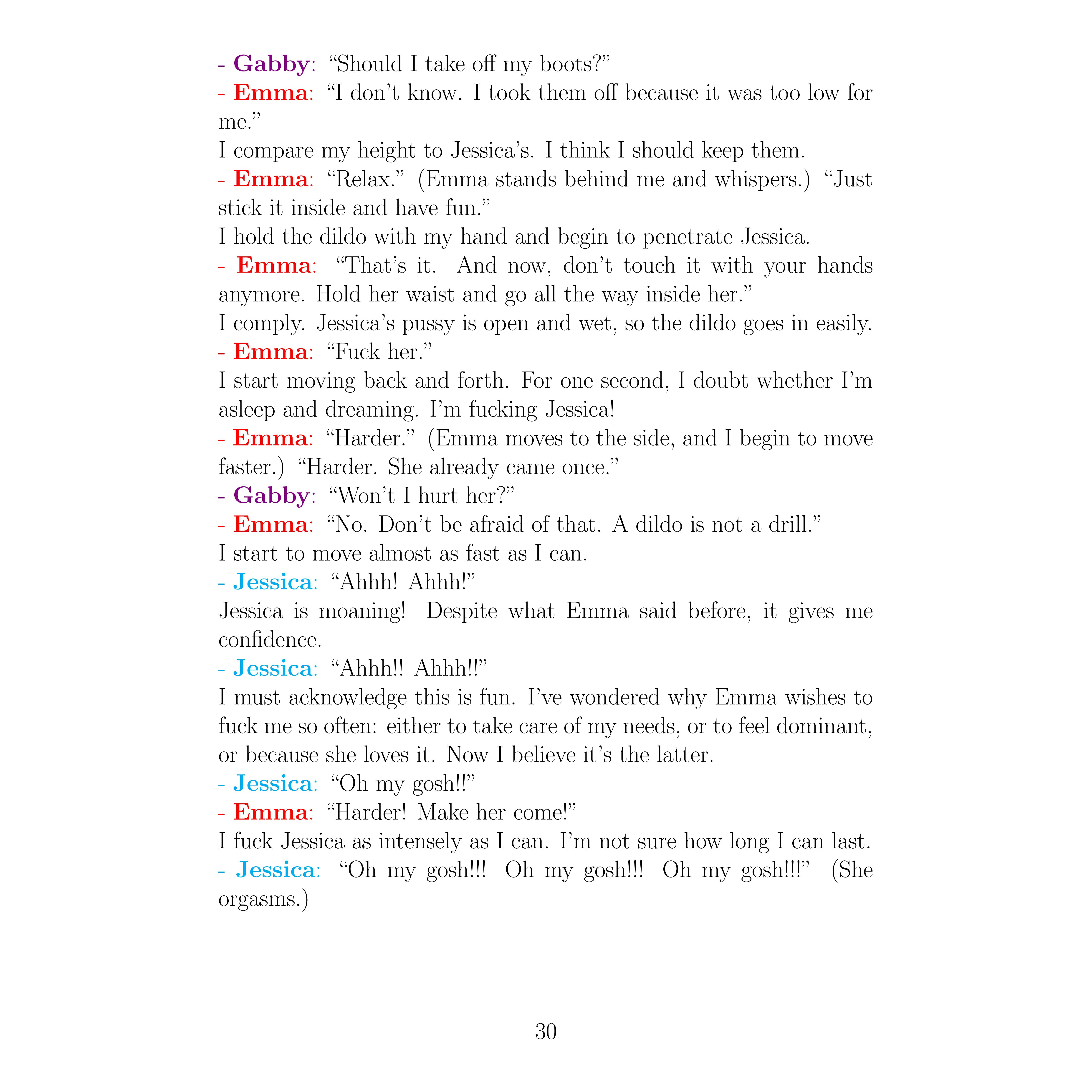 - Gabby: “Should I take off my boots?”

- Emma: “I don’t know. I took them off because it was too low for me.”

I compare my height to Jessica’s. I think I should keep them.

- Emma: “Relax.” (Emma stands behind me and whispers.) “Just stick it inside and have fun.”

I hold the dildo with my hand and begin to penetrate Jessica.

- Emma: “That’s it. And now, don’t touch it with your hands anymore. Hold her waist and go all the way inside her.”

I comply. Jessica’s pussy is open and wet, so the dildo goes in easily.

- Emma: “Fuck her.”

I start moving back and forth. For one second, I doubt whether I’m asleep and dreaming. I’m fucking Jessica!

- Emma: “Harder.” (Emma moves to the side, and I begin to move faster.) “Harder. She already came once.”

- Gabby: “Won’t I hurt her?”

- Emma: “No. Don’t be afraid of that. A dildo is not a drill.”

I start to move almost as fast as I can.

- Jessica: “Ahhh! Ahhh!”

Jessica is moaning! Despite what Emma said before, it gives me confidence.

- Jessica: “Ahhh!! Ahhh!!”

I must acknowledge this is fun. I’ve wondered why Emma wishes to fuck me so often: either to take care of my needs, or to feel dominant, or because she loves it. Now I believe it’s the latter.

- Jessica: “Oh my gosh!!”

- Emma: “Harder! Make her come!”

I fuck Jessica as intensely as I can. I’m not sure how long I can last.

- Jessica: “Oh my gosh!!! Oh my gosh!!! Oh my gosh!!!” (She orgasms.)

30